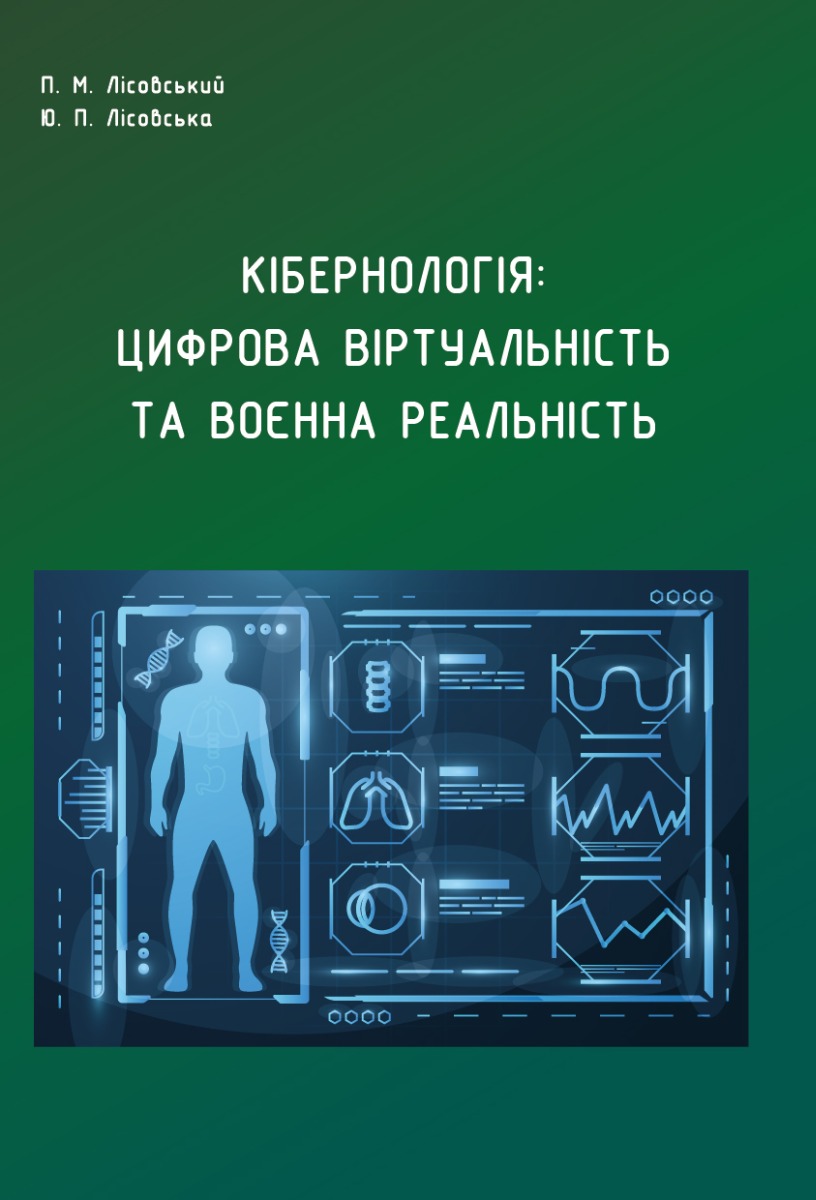 П. М. Лісовський
Ю. П. Лісовська

КІБЕРНОЛОГІЯ:
ЦИФРОВА ВІРТУАЛЬНІСТЬ
ТА ВОЄННА РЕАЛЬНІСТЬ